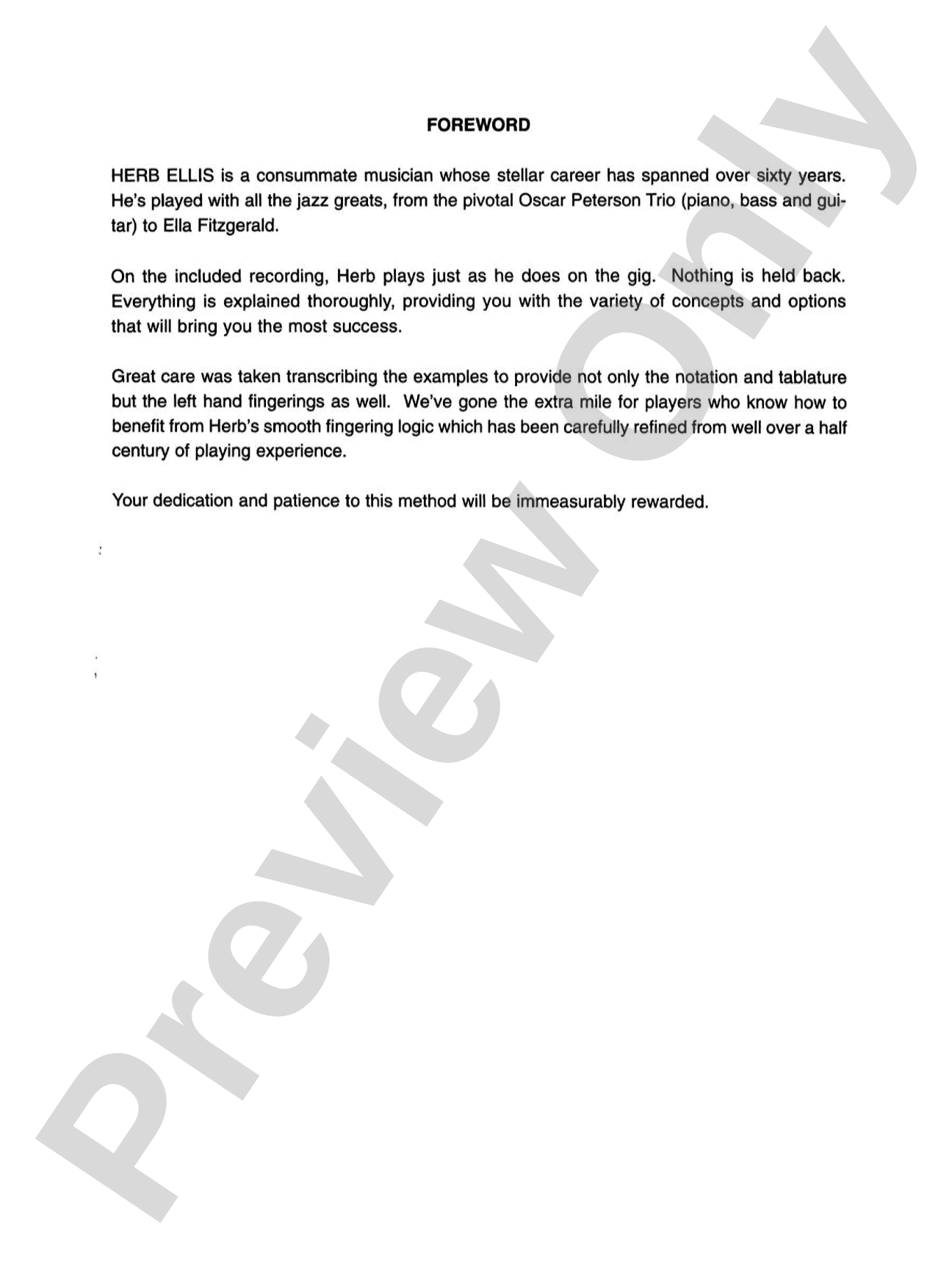 FOREWORD

HERB ELLIS is a consummate musician whose stellar career has spanned over sixty years. He's played with all the jazz greats, from the pivotal Oscar Peterson Trio (piano, bass and guitar) to Ella Fitzgerald.

On the included recording, Herb plays just as he does on the gig. Nothing is held back. Everything is explained thoroughly, providing you with the variety of concepts and options that will bring you the most success.

Great care was taken transcribing the examples to provide not only the notation and tablature but the left hand fingerings as well. We've gone the extra mile for players who know how to benefit from Herb's smooth fingering logic which has been carefully refined from well over a half century of playing experience.

Your dedication and patience to this method will be immeasurably rewarded.

Preview Only